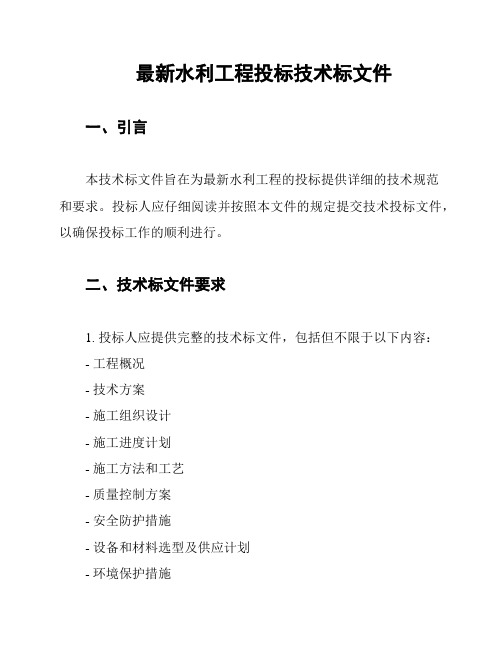 最新水利工程投标技术标文件

一、引言

本技术标文件旨在为最新水利工程的投标提供详细的技术规范和要求。投标人应仔细阅读并按照本文件的规定提交技术投标文件，以确保投标工作的顺利进行。

二、技术标文件要求

1. 投标人应提供完整的技术标文件，包括但不限于以下内容：

- 工程概况

- 技术方案

- 施工组织设计

- 施工进度计划

- 施工方法和工艺

- 质量控制方案

- 安全防护措施

- 设备和材料选型及供应计划

- 环境保护措施